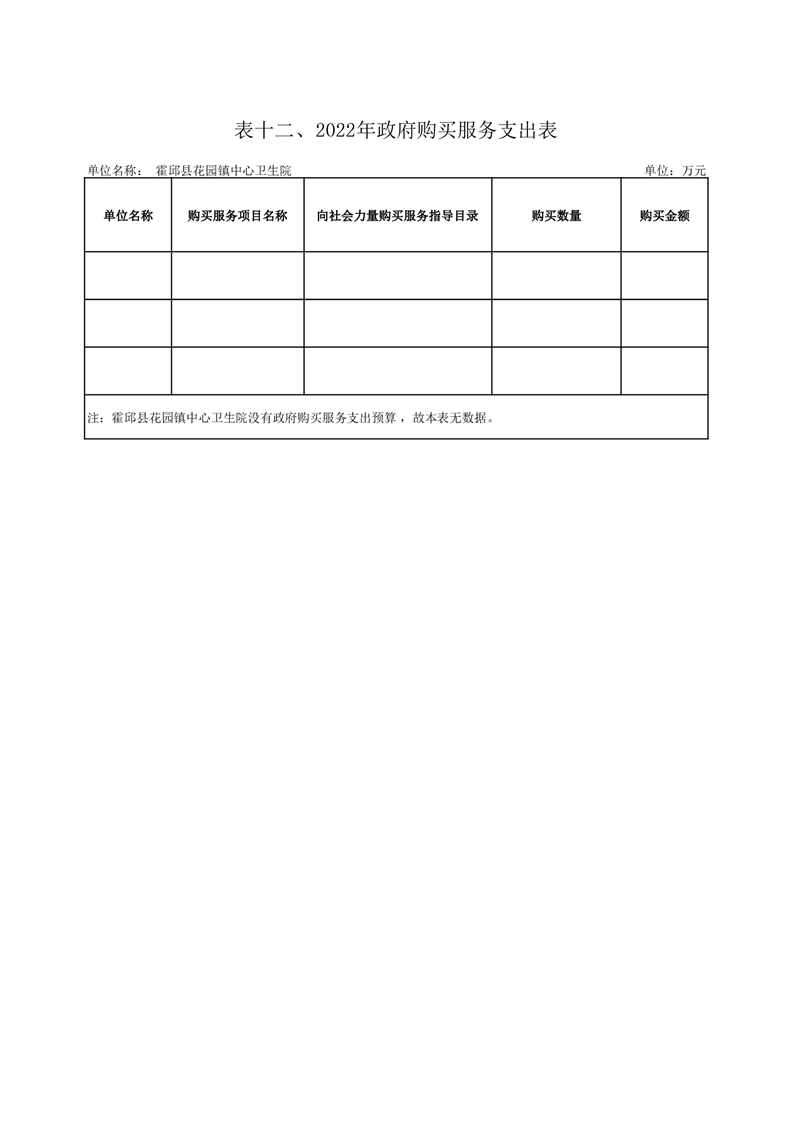 表十二、2022年政府购买服务支出表

单位名称： 霍邱县花园镇中心卫生院

单位：万元

| 单位名称 | 购买服务项目名称 | 向社会力量购买服务指导目录 | 购买数量 | 购买金额 |
|---|---|---|---|---|
| | | | | |
| | | | | |
| | | | | |

注：霍邱县花园镇中心卫生院没有政府购买服务支出预算，故本表无数据。